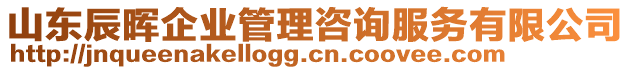 山东辰晖企业管理咨询服务有限公司
http://jnqueenakellogg.cn.coovee.com